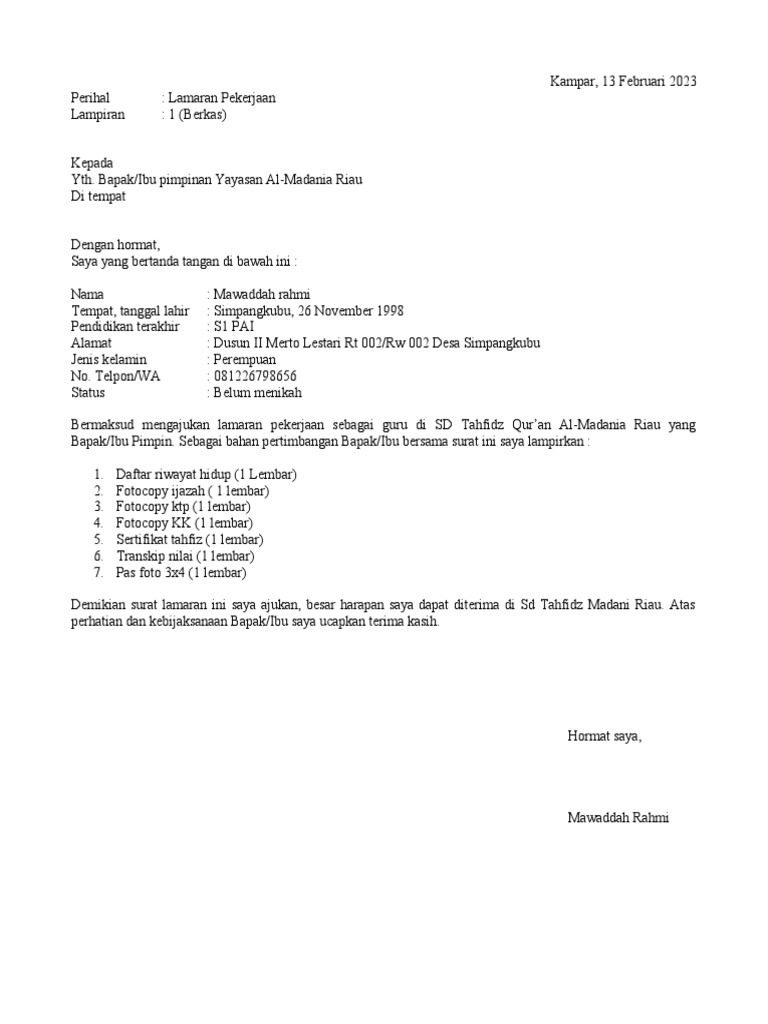 Kampar, 13 Februari 2023

Perihal : Lamaran Pekerjaan
Lampiran : 1 (Berkas)

Kepada
Yth. Bapak/Ibu pimpinan Yayasan Al-Madania Riau
Di tempat

Dengan hormat,
Saya yang bertanda tangan di bawah ini :

Nama : Mawaddah rahmi
Tempat, tanggal lahir : Simpangkubu, 26 November 1998
Pendidikan terakhir : S1 PAI
Alamat : Dusun II Merto Lestari Rt 002/Rw 002 Desa Simpangkubu
Jenis kelamin : Perempuan
No. Telpon/WA : 081226798656
Status : Belum menikah

Bermaksud mengajukan lamaran pekerjaan sebagai guru di SD Tahfidz Qur'an Al-Madania Riau yang Bapak/Ibu Pimpin. Sebagai bahan pertimbangan Bapak/Ibu bersama surat ini saya lampirkan :

1. Daftar riwayat hidup (1 Lembar)
2. Fotocopy ijazah ( 1 lembar)
3. Fotocopy ktp (1 lembar)
4. Fotocopy KK (1 lembar)
5. Sertifikat tahfiz (1 lembar)
6. Transkip nilai (1 lembar)
7. Pas foto 3x4 (1 lembar)

Demikian surat lamaran ini saya ajukan, besar harapan saya dapat diterima di Sd Tahfidz Madani Riau. Atas perhatian dan kebijaksanaan Bapak/Ibu saya ucapkan terima kasih.

Hormat saya,

Mawaddah Rahmi